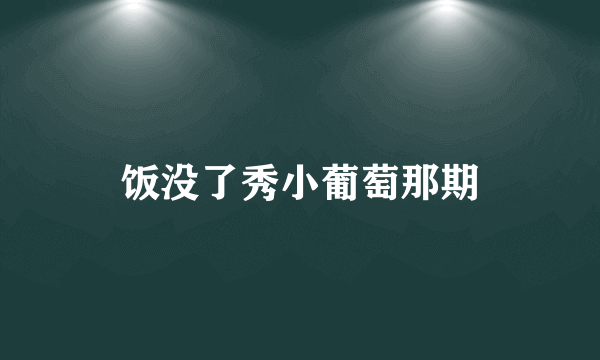 饭没了秀小葡萄那期